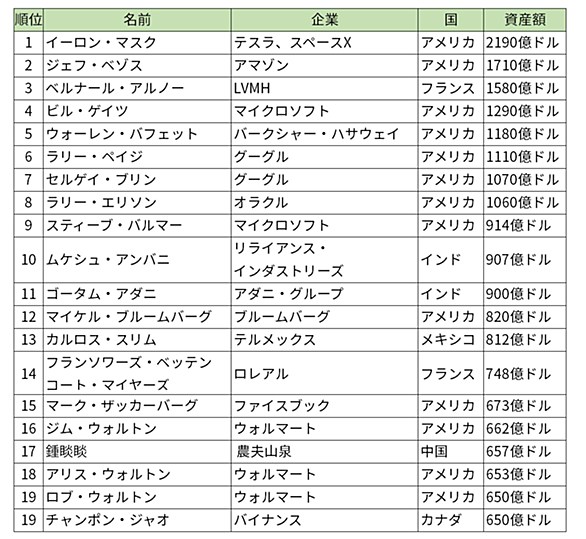 | 順位 | 名前 | 企業 | 国 | 資産額 |
|---|---|---|---|---|
| 1 | イーロン・マスク | テスラ、スペースX | アメリカ | 2190億ドル |
| 2 | ジェフ・ベゾス | アマゾン | アメリカ | 1710億ドル |
| 3 | ベルナール・アルノー | LVMH | フランス | 1580億ドル |
| 4 | ビル・ゲイツ | マイクロソフト | アメリカ | 1290億ドル |
| 5 | ウォーレン・バフェット | バークシャー・ハサウェイ | アメリカ | 1180億ドル |
| 6 | ラリー・ペイジ | グーグル | アメリカ | 1110億ドル |
| 7 | セルゲイ・ブリン | グーグル | アメリカ | 1070億ドル |
| 8 | ラリー・エリソン | オラクル | アメリカ | 1060億ドル |
| 9 | スティーブ・バルマー | マイクロソフト | アメリカ | 914億ドル |
| 10 | ムケシュ・アンバニ | リライアンス・インダストリーズ | インド | 907億ドル |
| 11 | ゴータム・アダニ | アダニ・グループ | インド | 900億ドル |
| 12 | マイケル・ブルームバーグ | ブルームバーグ | アメリカ | 820億ドル |
| 13 | カルロス・スリム | テルメックス | メキシコ | 812億ドル |
| 14 | フランソワーズ・ベッテンコート・マイヤーズ | ロレアル | フランス | 748億ドル |
| 15 | マーク・ザッカーバーグ | ファイスブック | アメリカ | 673億ドル |
| 16 | ジム・ウォルトン | ウォルマート | アメリカ | 662億ドル |
| 17 | 鍾睒睒 | 農夫山泉 | 中国 | 657億ドル |
| 18 | アリス・ウォルトン | ウォルマート | アメリカ | 653億ドル |
| 19 | ロブ・ウォルトン | ウォルマート | アメリカ | 650億ドル |
| 19 | チャンポン・ジャオ | バイナンス | カナダ | 650億ドル |